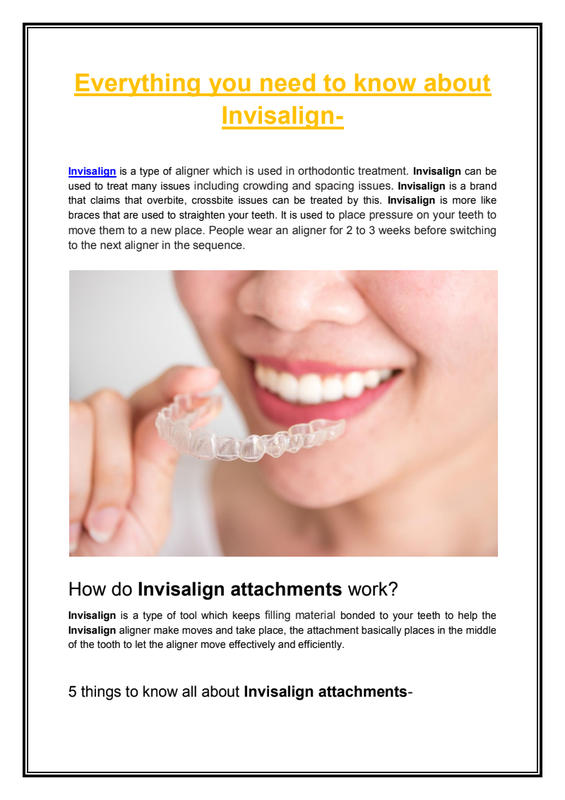 Everything you need to know about Invisalign-

Invisalign is a type of aligner which is used in orthodontic treatment. Invisalign can be used to treat many issues including crowding and spacing issues. Invisalign is a brand that claims that overbite, crossbite issues can be treated by this. Invisalign is more like braces that are used to straighten your teeth. It is used to place pressure on your teeth to move them to a new place. People wear an aligner for 2 to 3 weeks before switching to the next aligner in the sequence.

How do Invisalign attachments work?

Invisalign is a type of tool which keeps filling material bonded to your teeth to help the Invisalign aligner make moves and take place, the attachment basically places in the middle of the tooth to let the aligner move effectively and efficiently.

5 things to know all about Invisalign attachments-